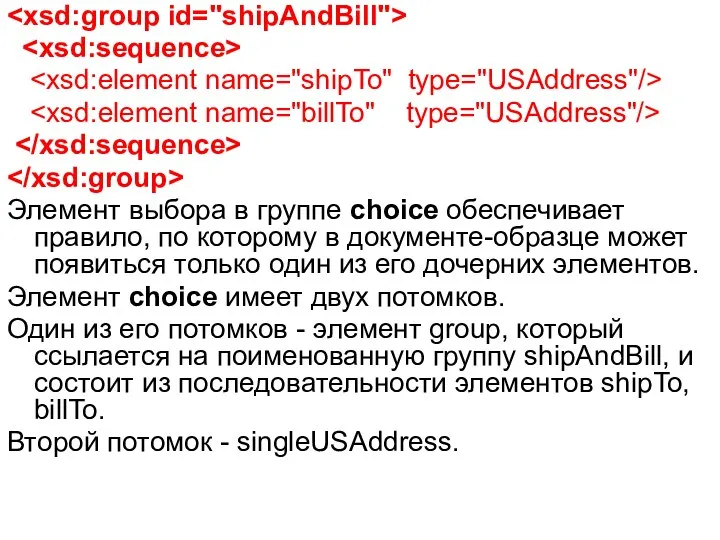 <xsd:group id="shipAndBill">
<xsd:sequence>
<xsd:element name="shipTo" type="USAddress"/>
<xsd:element name="billTo" type="USAddress"/>
</xsd:sequence>
</xsd:group>

Элемент выбора в группе choice обеспечивает правило, по которому в документе-образце может появиться только один из его дочерних элементов.

Элемент choice имеет двух потомков.

Один из его потомков - элемент group, который ссылается на поименованную группу shipAndBill, и состоит из последовательности элементов shipTo, billTo.

Второй потомок - singleUSAddress.